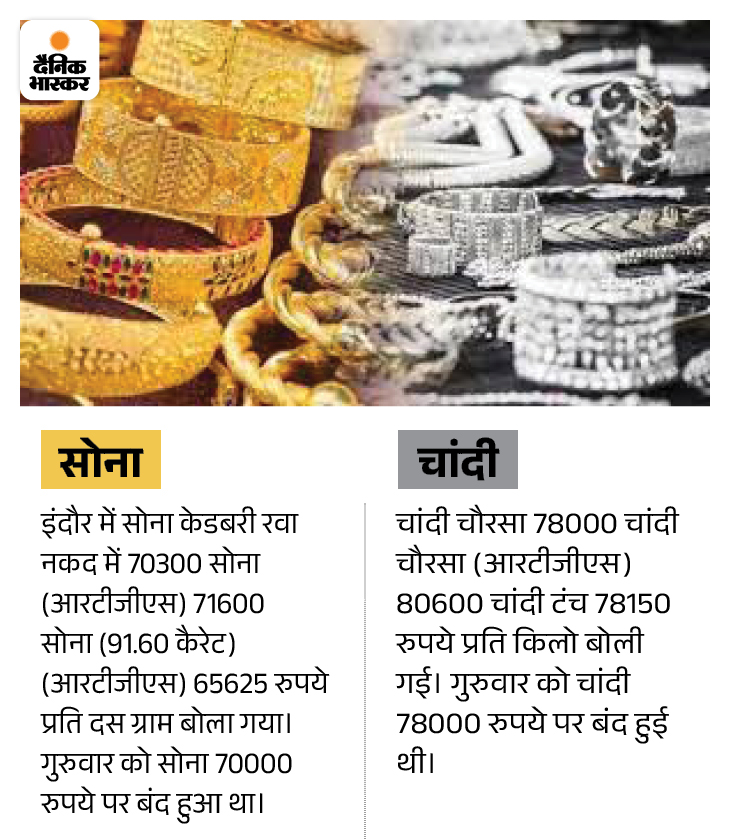 दैनिक भास्कर

सोना

इंदौर में सोना केडबरी रवा नकद में 70300 सोना (आरटीजीएस) 71600 सोना (91.60 कैरेट) (आरटीजीएस) 65625 रुपये प्रति दस ग्राम बोला गया। गुरुवार को सोना 70000 रुपये पर बंद हुआ था।

चांदी

चांदी चौरसा 78000 चांदी चौरसा (आरटीजीएस) 80600 चांदी टंच 78150 रुपये प्रति किलो बोली गई। गुरुवार को चांदी 78000 रुपये पर बंद हुई थी।